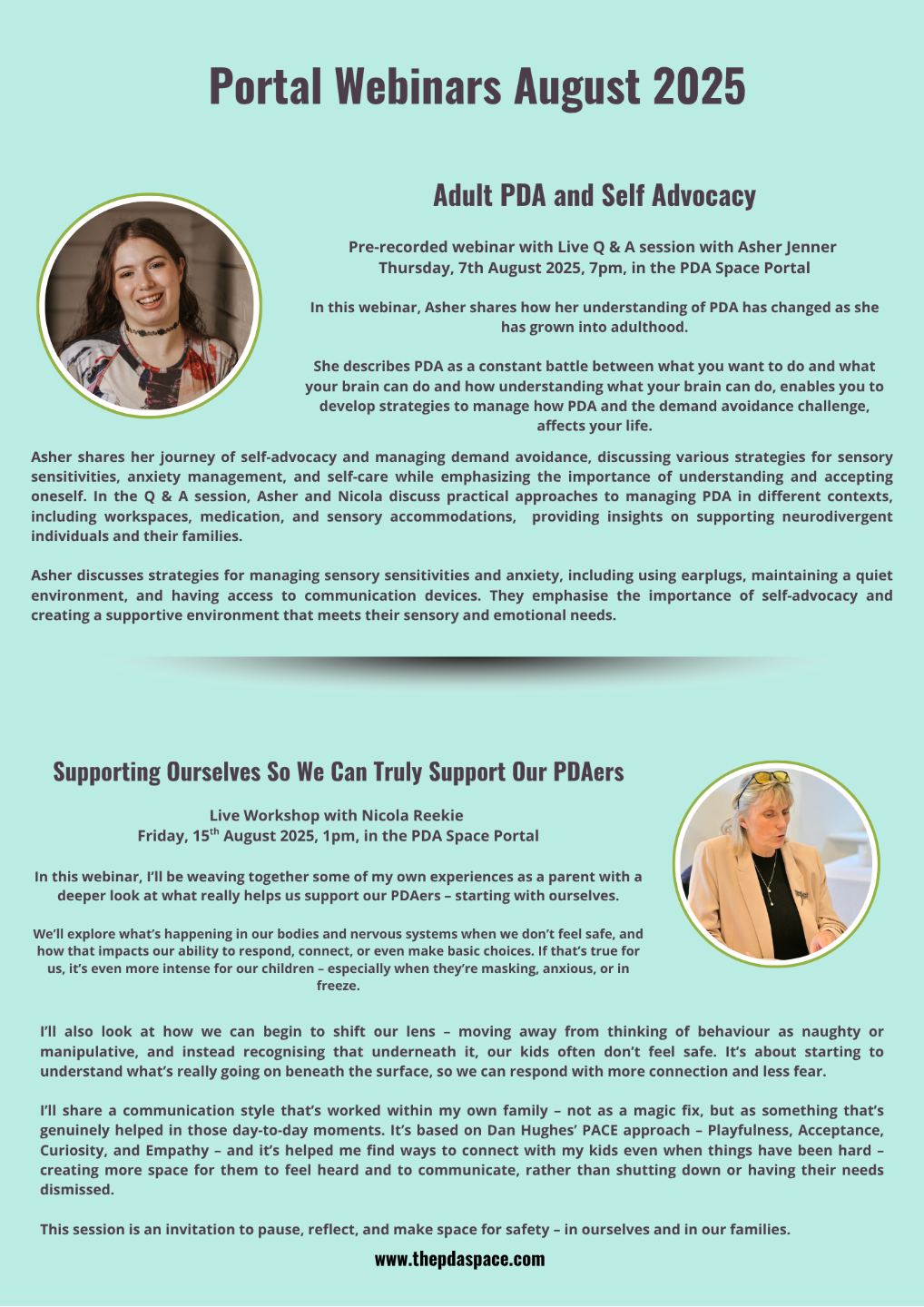 Portal Webinars August 2025

Adult PDA and Self Advocacy

Pre-recorded webinar with Live Q & A session with Asher Jenner
Thursday, 7th August 2025, 7pm, in the PDA Space Portal

In this webinar, Asher shares how her understanding of PDA has changed as she has grown into adulthood.

She describes PDA as a constant battle between what you want to do and what your brain can do and how understanding what your brain can do, enables you to develop strategies to manage how PDA and the demand avoidance challenge, affects your life.

Asher shares her journey of self-advocacy and managing demand avoidance, discussing various strategies for sensory sensitivities, anxiety management, and self-care while emphasizing the importance of understanding and accepting oneself. In the Q & A session, Asher and Nicola discuss practical approaches to managing PDA in different contexts, including workspaces, medication, and sensory accommodations, providing insights on supporting neurodivergent individuals and their families.

Asher discusses strategies for managing sensory sensitivities and anxiety, including using earplugs, maintaining a quiet environment, and having access to communication devices. They emphasise the importance of self-advocacy and creating a supportive environment that meets their sensory and emotional needs.

Supporting Ourselves So We Can Truly Support Our PDAers

Live Workshop with Nicola Reekie
Friday, 15$^{th}$ August 2025, 1pm, in the PDA Space Portal

In this webinar, I'll be weaving together some of my own experiences as a parent with a deeper look at what really helps us support our PDAers – starting with ourselves.

We'll explore what's happening in our bodies and nervous systems when we don't feel safe, and how that impacts our ability to respond, connect, or even make basic choices. If that's true for us, it's even more intense for our children – especially when they're masking, anxious, or in freeze.

I'll also look at how we can begin to shift our lens – moving away from thinking of behaviour as naughty or manipulative, and instead recognising that underneath it, our kids often don't feel safe. It's about starting to understand what's really going on beneath the surface, so we can respond with more connection and less fear.

I'll share a communication style that's worked within my own family – not as a magic fix, but as something that's genuinely helped in those day-to-day moments. It's based on Dan Hughes' PACE approach – Playfulness, Acceptance, Curiosity, and Empathy – and it's helped me find ways to connect with my kids even when things have been hard – creating more space for them to feel heard and to communicate, rather than shutting down or having their needs dismissed.

This session is an invitation to pause, reflect, and make space for safety – in ourselves and in our families.

www.thepdaspace.com